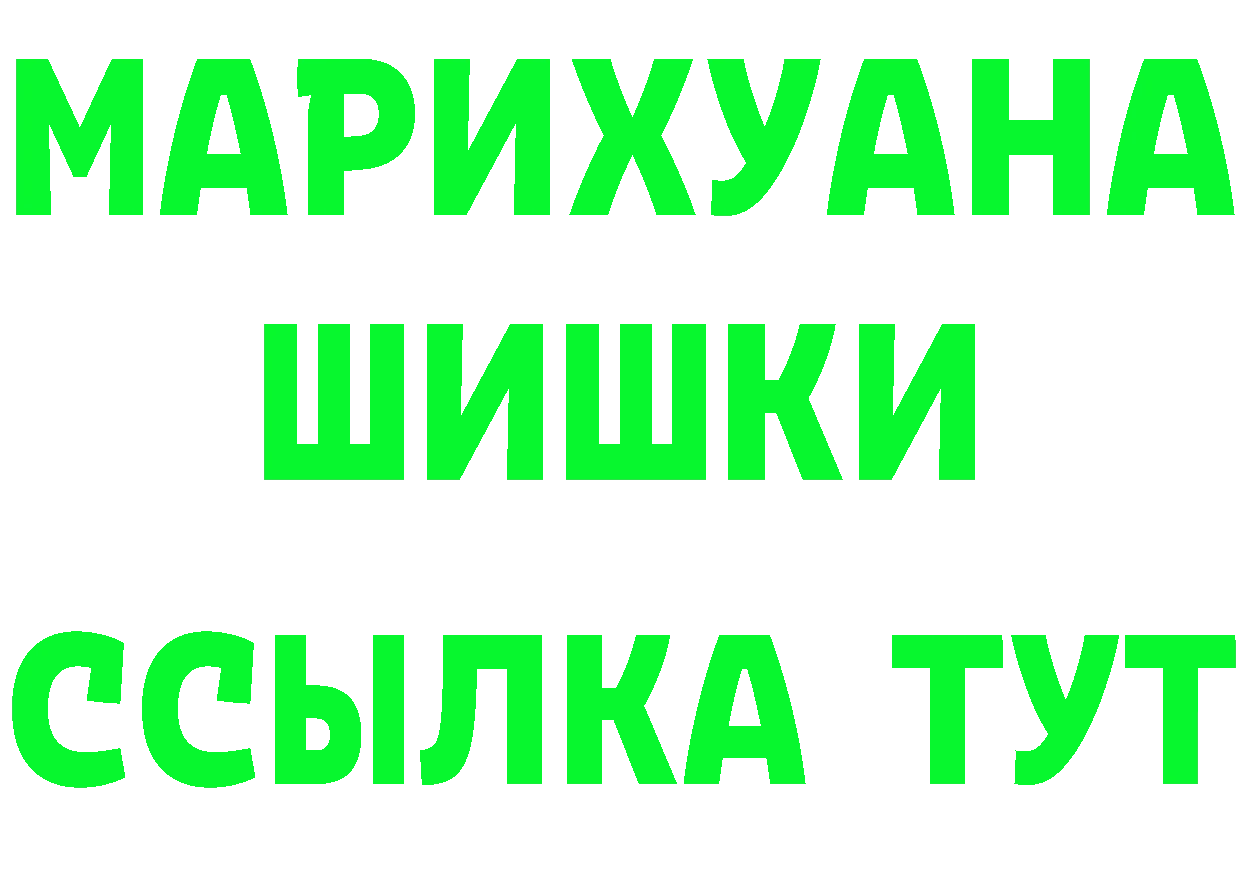 МАРИХУАНА
ШИШКИ
ССЫЛКА ТУТ